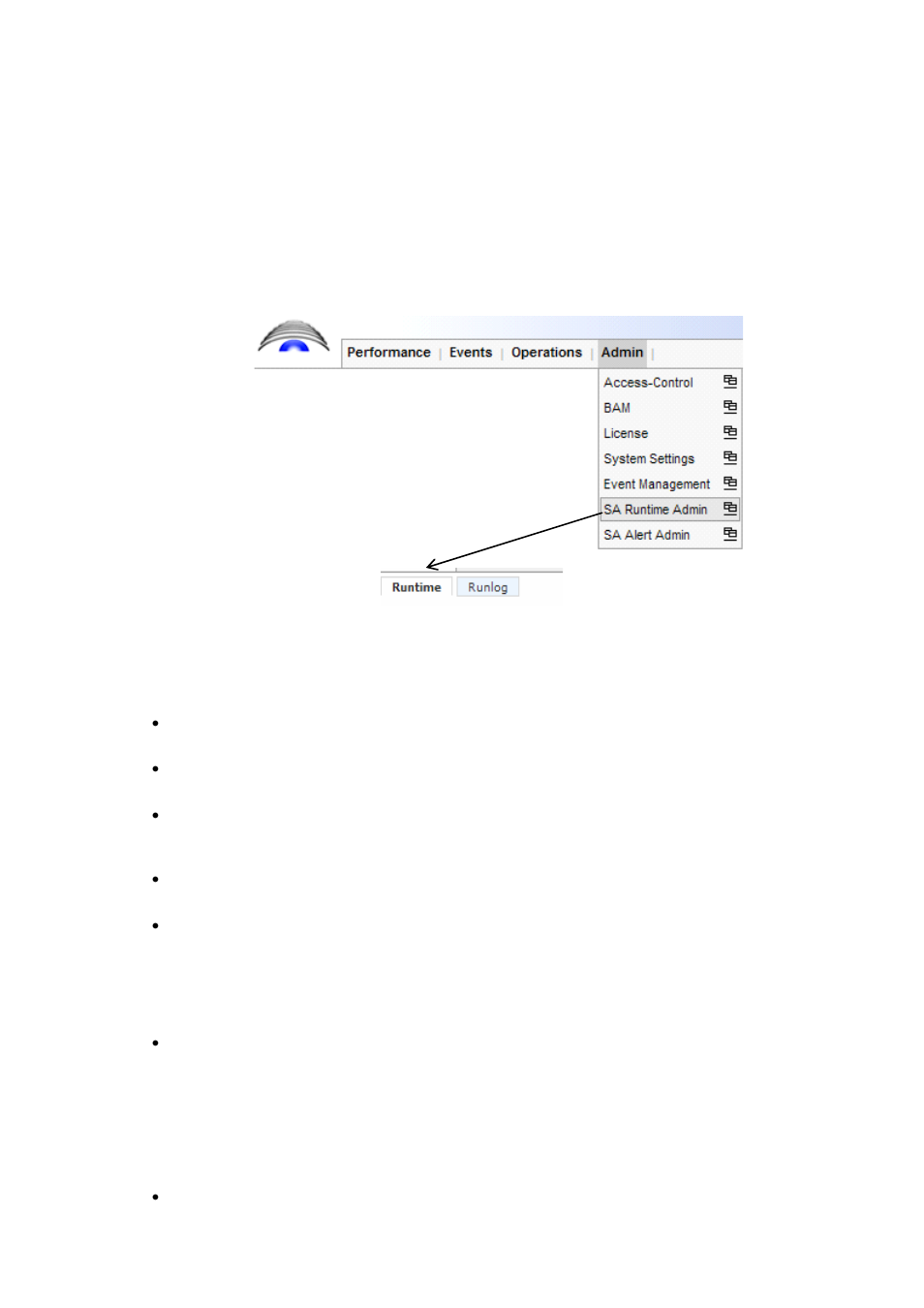 Performance | Events | Operations | Admin |

Access-Control
BAM
License
System Settings
Event Management
SA Runtime Admin
SA Alert Admin

Runtime
Runlog